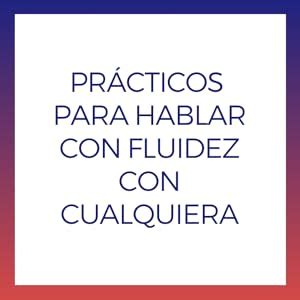 PRÁCTICOS PARA HABLAR CON FLUIDEZ CON CUALQUIERA